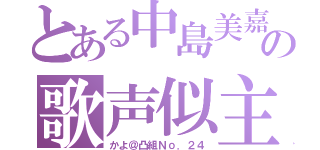 とある中島美嘉の
歌声似主
かよ@凸組No．24